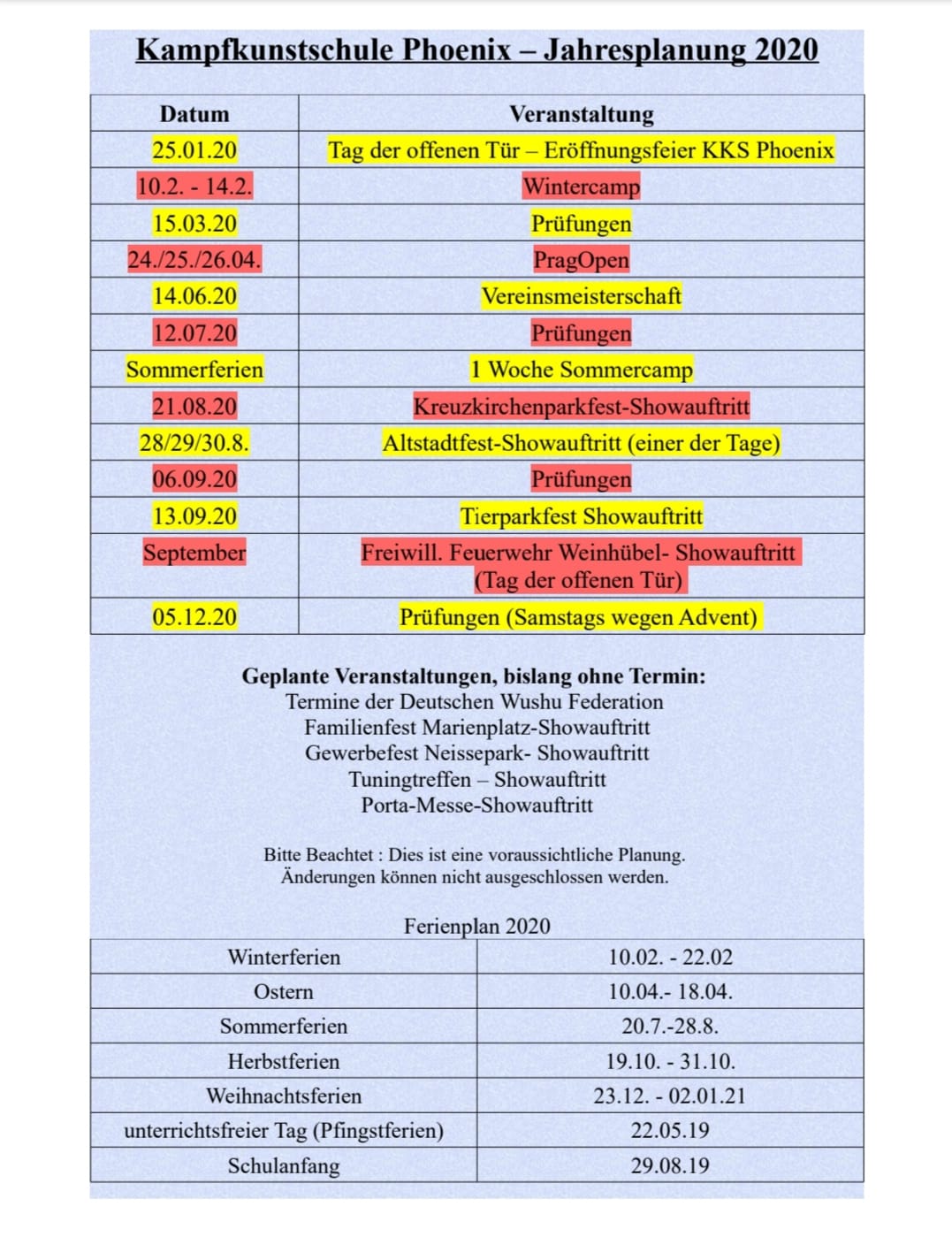 Kampfkunstschule Phoenix – Jahresplanung 2020

| Datum | Veranstaltung |
|---|---|
| 25.01.20 | Tag der offenen Tür – Eröffnungsfeier KKS Phoenix |
| 10.2. - 14.2. | Wintercamp |
| 15.03.20 | Prüfungen |
| 24./25./26.04. | PragOpen |
| 14.06.20 | Vereinsmeisterschaft |
| 12.07.20 | Prüfungen |
| Sommerferien | 1 Woche Sommercamp |
| 21.08.20 | Kreuzkirchenparkfest-Showauftritt |
| 28/29/30.8. | Altstadtfest-Showauftritt (einer der Tage) |
| 06.09.20 | Prüfungen |
| 13.09.20 | Tierparkfest Showauftritt |
| September | Freiwill. Feuerwehr Weinhübel- Showauftritt (Tag der offenen Tür) |
| 05.12.20 | Prüfungen (Samstags wegen Advent) |

Geplante Veranstaltungen, bislang ohne Termin:
Termine der Deutschen Wushu Federation
Familienfest Marienplatz-Showauftritt
Gewerbefest Neissepark- Showauftritt
Tuningtreffen – Showauftritt
Porta-Messe-Showauftritt

Bitte Beachtet : Dies ist eine voraussichtliche Planung.
Änderungen können nicht ausgeschlossen werden.

Ferienplan 2020

| Winterferien | 10.02. - 22.02 |
|---|---|
| Ostern | 10.04.- 18.04. |
| Sommerferien | 20.7.-28.8. |
| Herbstferien | 19.10. - 31.10. |
| Weihnachtsferien | 23.12. - 02.01.21 |
| unterrichtsfreier Tag (Pfingstferien) | 22.05.19 |
| Schulanfang | 29.08.19 |